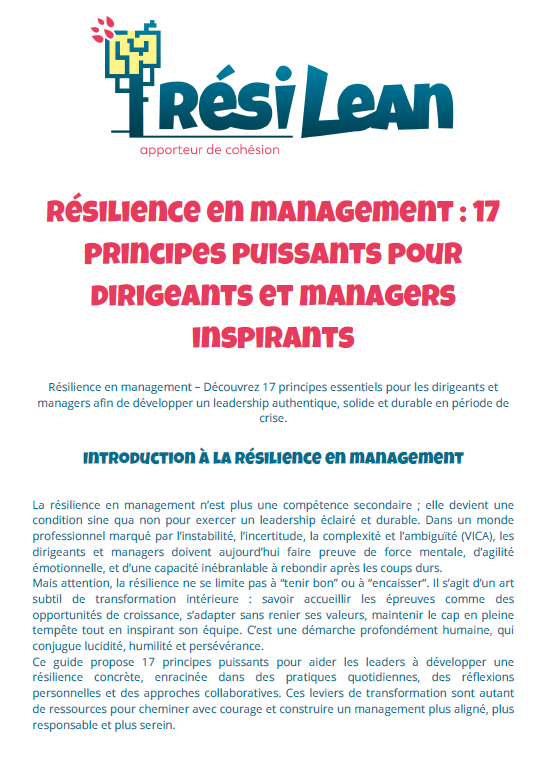 RésiLean
apporteur de cohésion

Résilience en management : 17 principes puissants pour dirigeants et managers inspirants

Résilience en management – Découvrez 17 principes essentiels pour les dirigeants et managers afin de développer un leadership authentique, solide et durable en période de crise.

Introduction à la résilience en management

La résilience en management n'est plus une compétence secondaire ; elle devient une condition sine qua non pour exercer un leadership éclairé et durable. Dans un monde professionnel marqué par l'instabilité, l'incertitude, la complexité et l'ambiguïté (VICA), les dirigeants et managers doivent aujourd'hui faire preuve de force mentale, d'agilité émotionnelle, et d'une capacité inébranlable à rebondir après les coups durs.
Mais attention, la résilience ne se limite pas à "tenir bon" ou à "encaisser". Il s'agit d'un art subtil de transformation intérieure : savoir accueillir les épreuves comme des opportunités de croissance, s'adapter sans renier ses valeurs, maintenir le cap en pleine tempête tout en inspirant son équipe. C'est une démarche profondément humaine, qui conjugue lucidité, humilité et persévérance.
Ce guide propose 17 principes puissants pour aider les leaders à développer une résilience concrète, enracinée dans des pratiques quotidiennes, des réflexions personnelles et des approches collaboratives. Ces leviers de transformation sont autant de ressources pour cheminer avec courage et construire un management plus aligné, plus responsable et plus serein.